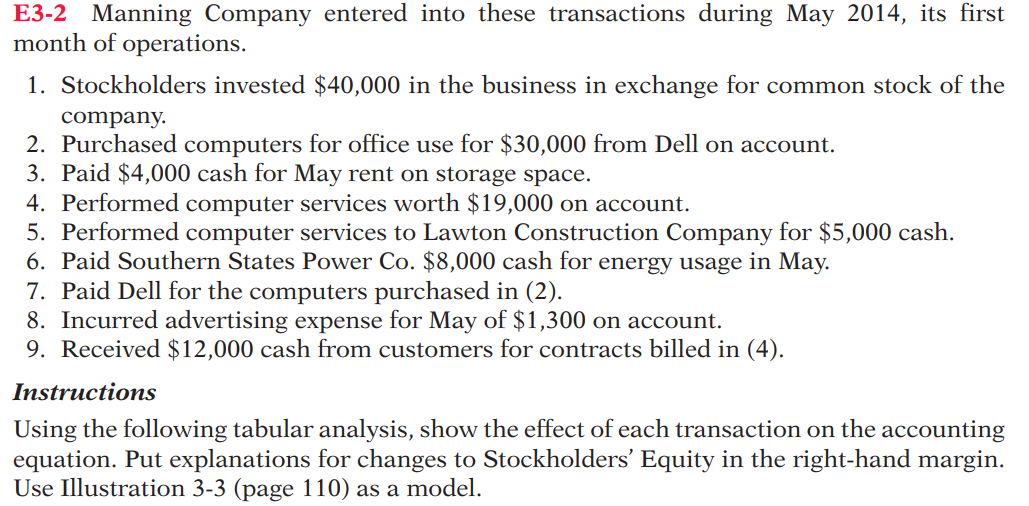 E3-2 Manning Company entered into these transactions during May 2014, its first month of operations.

1. Stockholders invested \$40,000 in the business in exchange for common stock of the company.
2. Purchased computers for office use for \$30,000 from Dell on account.
3. Paid \$4,000 cash for May rent on storage space.
4. Performed computer services worth \$19,000 on account.
5. Performed computer services to Lawton Construction Company for \$5,000 cash.
6. Paid Southern States Power Co. \$8,000 cash for energy usage in May.
7. Paid Dell for the computers purchased in (2).
8. Incurred advertising expense for May of \$1,300 on account.
9. Received \$12,000 cash from customers for contracts billed in (4).

Instructions

Using the following tabular analysis, show the effect of each transaction on the accounting equation. Put explanations for changes to Stockholders' Equity in the right-hand margin. Use Illustration 3-3 (page 110) as a model.